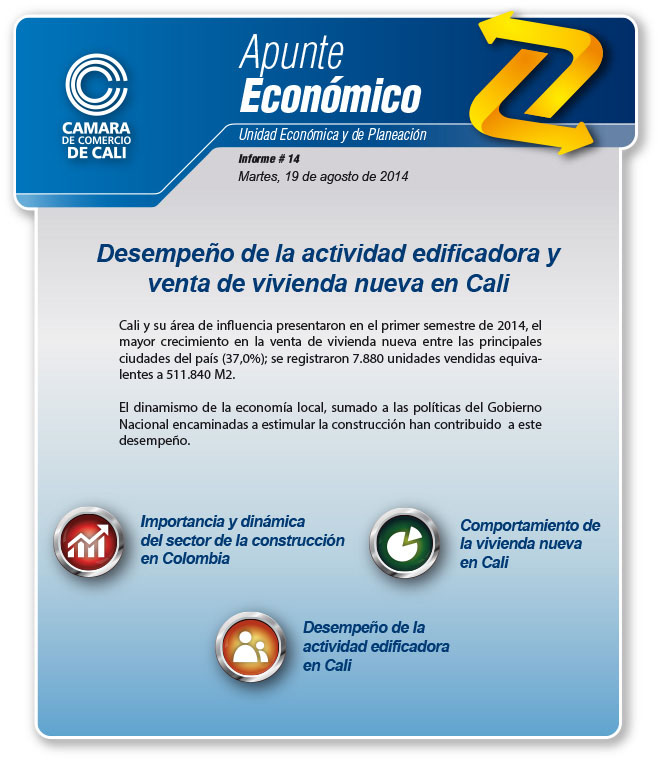 CAMARA DE COMERCIO DE CALI

Apunte Económico

Unidad Económica y de Planeación

Informe # 14
Martes, 19 de agosto de 2014

Desempeño de la actividad edificadora y venta de vivienda nueva en Cali

Cali y su área de influencia presentaron en el primer semestre de 2014, el mayor crecimiento en la venta de vivienda nueva entre las principales ciudades del país (37,0%); se registraron 7.880 unidades vendidas equivalentes a 511.840 M2.

El dinamismo de la economía local, sumado a las políticas del Gobierno Nacional encaminadas a estimular la construcción han contribuido a este desempeño.

Importancia y dinámica del sector de la construcción en Colombia

Comportamiento de la vivienda nueva en Cali

Desempeño de la actividad edificadora en Cali